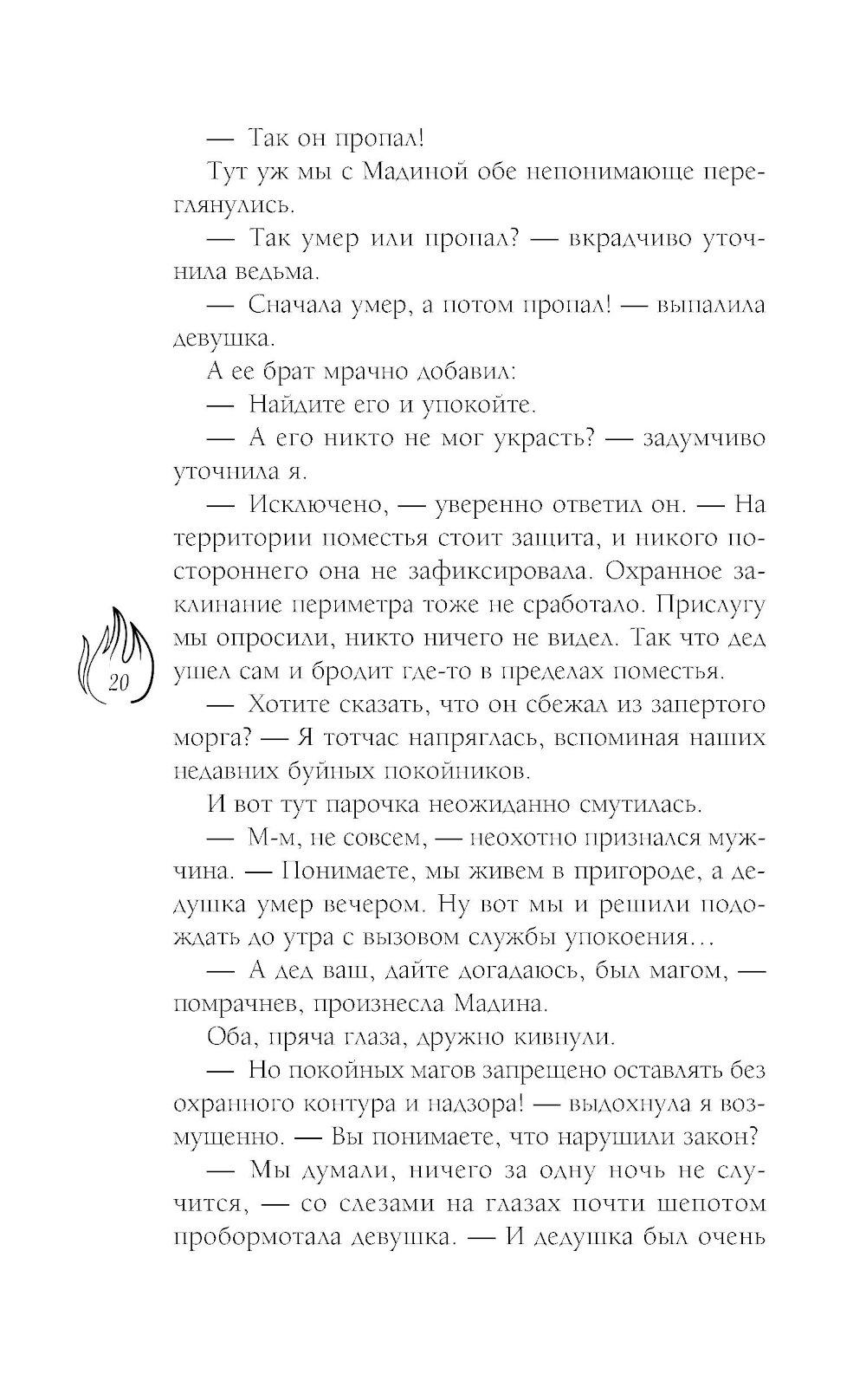 — Так он пропал!

Тут уж мы с Мадиной обе непонимающе переглянулись.

— Так умер или пропал? — вкрадчиво уточнила ведьма.

— Сначала умер, а потом пропал! — выпалила девушка.

А ее брат мрачно добавил:

— Найдите его и упокойте.

— А его никто не мог украсть? — задумчиво уточнила я.

— Исключено, — уверенно ответил он. — На территории поместья стоит защита, и никого постороннего она не зафиксировала. Охранное заклинание периметра тоже не сработало. Прислугу мы опросили, никто ничего не видел. Так что дед ушел сам и бродит где-то в пределах поместья.

20

— Хотите сказать, что он сбежал из запертого морга? — Я тотчас напряглась, вспоминая наших недавних буйных покойников.

И вот тут парочка неожиданно смутилась.

— М-м, не совсем, — неохотно признался мужчина. — Понимаете, мы живем в пригороде, а дедушка умер вечером. Ну вот мы и решили подождать до утра с вызовом службы упокоения…

— А дед ваш, дайте догадаюсь, был магом, — помрачнев, произнесла Мадина.

Оба, пряча глаза, дружно кивнули.

— Но покойных магов запрещено оставлять без охранного контура и надзора! — выдохнула я возмущенно. — Вы понимаете, что нарушили закон?

— Мы думали, ничего за одну ночь не случится, — со слезами на глазах почти шепотом пробормотала девушка. — И дедушка был очень